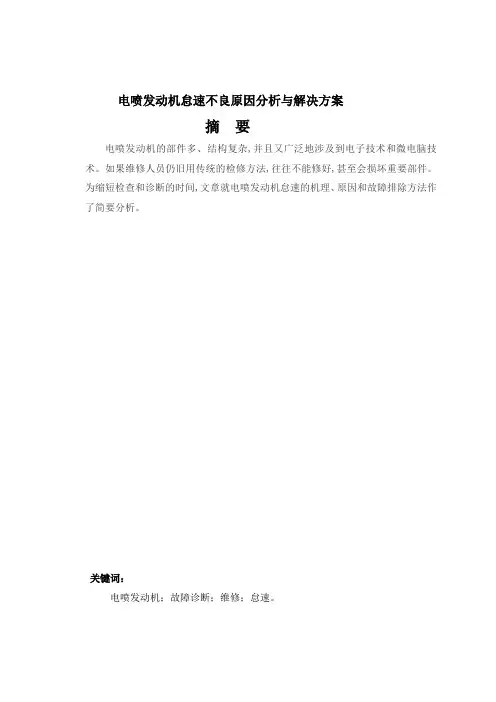 电喷发动机怠速不良原因分析与解决方案

摘 要

电喷发动机的部件多、结构复杂,并且又广泛地涉及到电子技术和微电脑技术。如果维修人员仍旧用传统的检修方法,往往不能修好,甚至会损坏重要部件。为缩短检查和诊断的时间,文章就电喷发动机怠速的机理、原因和故障排除方法作了简要分析。

关键词:

电喷发动机;故障诊断;维修;怠速。